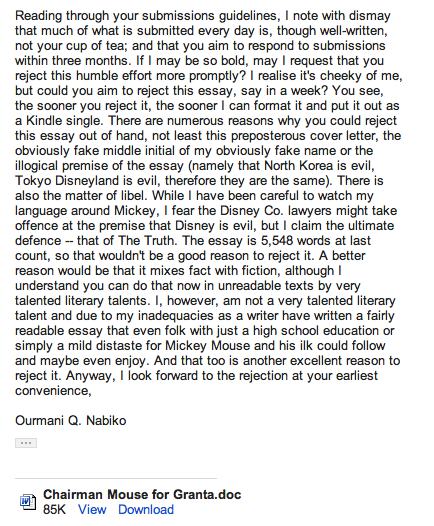 Reading through your submissions guidelines, I note with dismay that much of what is submitted every day is, though well-written, not your cup of tea; and that you aim to respond to submissions within three months. If I may be so bold, may I request that you reject this humble effort more promptly? I realise it's cheeky of me, but could you aim to reject this essay, say in a week? You see, the sooner you reject it, the sooner I can format it and put it out as a Kindle single. There are numerous reasons why you could reject this essay out of hand, not least this preposterous cover letter, the obviously fake middle initial of my obviously fake name or the illogical premise of the essay (namely that North Korea is evil, Tokyo Disneyland is evil, therefore they are the same). There is also the matter of libel. While I have been careful to watch my language around Mickey, I fear the Disney Co. lawyers might take offence at the premise that Disney is evil, but I claim the ultimate defence -- that of The Truth. The essay is 5,548 words at last count, so that wouldn't be a good reason to reject it. A better reason would be that it mixes fact with fiction, although I understand you can do that now in unreadable texts by very talented literary talents. I, however, am not a very talented literary talent and due to my inadequacies as a writer have written a fairly readable essay that even folk with just a high school education or simply a mild distaste for Mickey Mouse and his ilk could follow and maybe even enjoy. And that too is another excellent reason to reject it. Anyway, I look forward to the rejection at your earliest convenience,

Ourmani Q. Nabiko

...

Chairman Mouse for Granta.doc
85K View Download